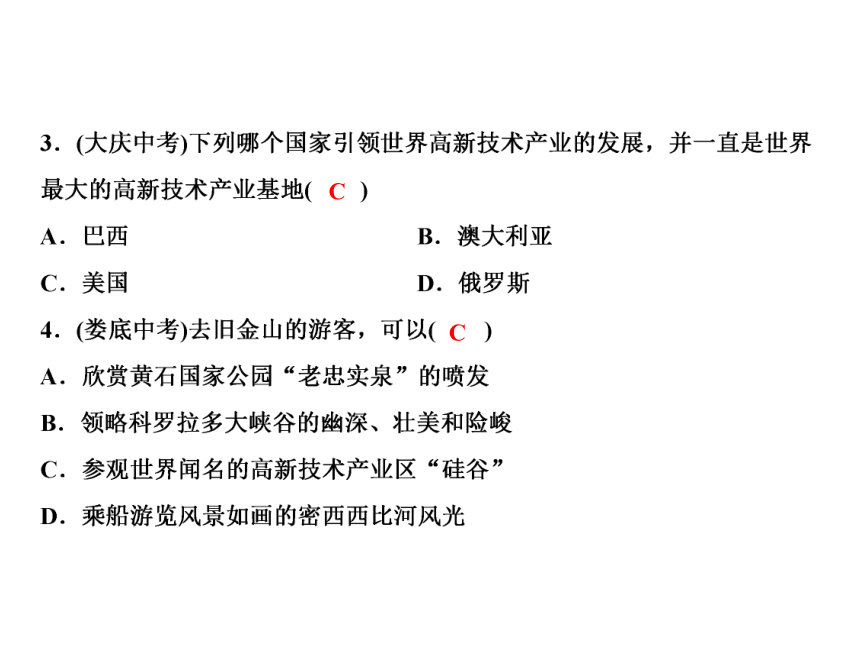 3．(大庆中考)下列哪个国家引领世界高新技术产业的发展，并一直是世界最大的高新技术产业基地( C )

A．巴西
B．澳大利亚
C．美国
D．俄罗斯

4．(娄底中考)去旧金山的游客，可以( C )

A．欣赏黄石国家公园“老忠实泉”的喷发
B．领略科罗拉多大峡谷的幽深、壮美和险峻
C．参观世界闻名的高新技术产业区“硅谷”
D．乘船游览风景如画的密西西比河风光